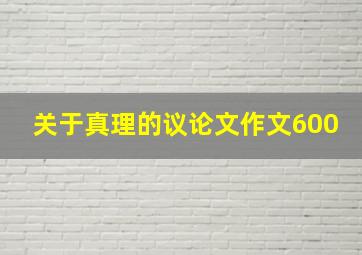 关于真理的议论文作文600